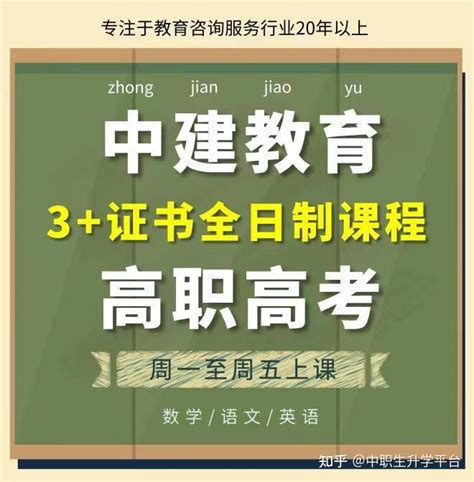 专注于教育咨询服务行业20年以上

zhong jian jiao yu

中建教育

3+证书全日制课程

高职高考

周一至周五上课

数学/语文/英语

知乎 @中职生升学平台